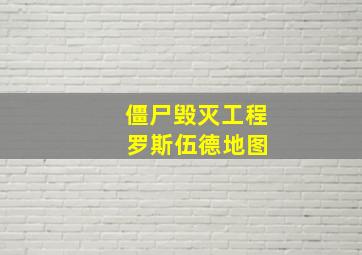 僵尸毁灭工程
罗斯伍德地图